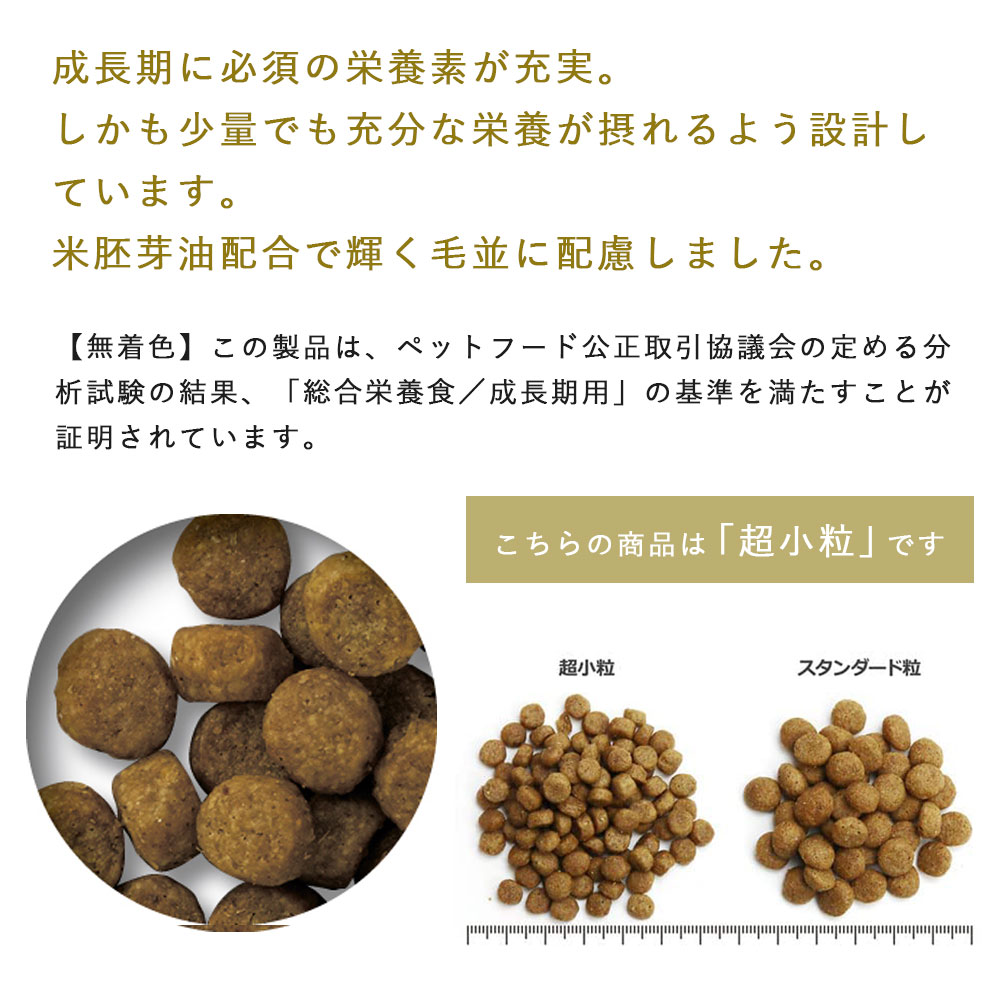 成長期に必須の栄養素が充実。
しかも少量でも充分な栄養が摂れるよう設計しています。
米胚芽油配合で輝く毛並に配慮しました。

【無着色】この製品は、ペットフード公正取引協議会の定める分析試験の結果、「総合栄養食／成長期用」の基準を満たすことが証明されています。

こちらの商品は「超小粒」です

超小粒

スタンダード粒